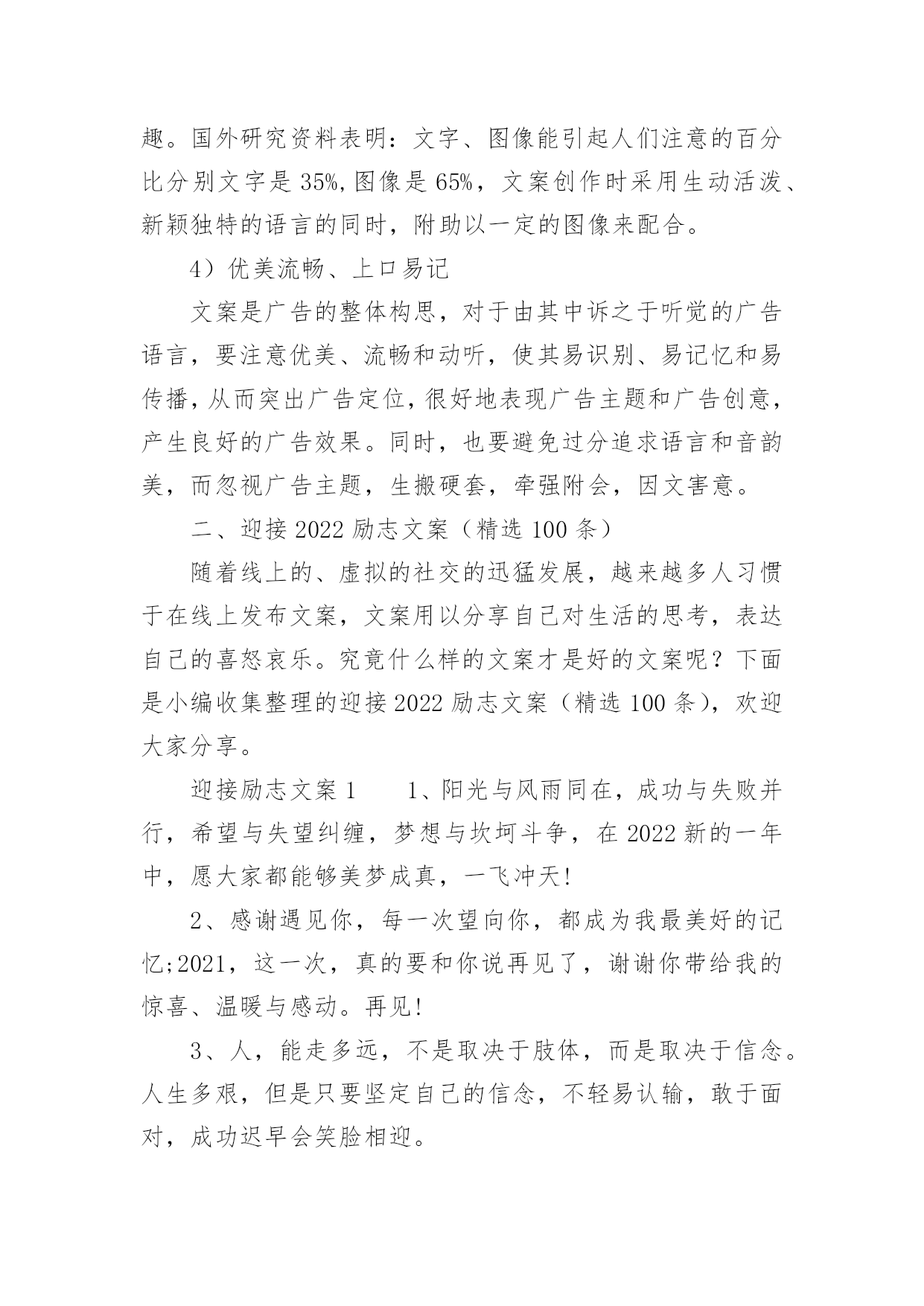 趣。国外研究资料表明：文字、图像能引起人们注意的百分比分别文字是 35%,图像是 65%，文案创作时采用生动活泼、新颖独特的语言的同时，附助以一定的图像来配合。

4）优美流畅、上口易记

文案是广告的整体构思，对于由其中诉之于听觉的广告语言，要注意优美、流畅和动听，使其易识别、易记忆和易传播，从而突出广告定位，很好地表现广告主题和广告创意，产生良好的广告效果。同时，也要避免过分追求语言和音韵美，而忽视广告主题，生搬硬套，牵强附会，因文害意。

二、迎接 2022 励志文案（精选 100 条）

随着线上的、虚拟的社交的迅猛发展，越来越多人习惯于在线上发布文案，文案用以分享自己对生活的思考，表达自己的喜怒哀乐。究竟什么样的文案才是好的文案呢？下面是小编收集整理的迎接 2022 励志文案（精选 100 条），欢迎大家分享。

迎接励志文案 1　　1、阳光与风雨同在，成功与失败并行，希望与失望纠缠，梦想与坎坷斗争，在 2022 新的一年中，愿大家都能够美梦成真，一飞冲天!

2、感谢遇见你，每一次望向你，都成为我最美好的记忆;2021，这一次，真的要和你说再见了，谢谢你带给我的惊喜、温暖与感动。再见!

3、人，能走多远，不是取决于肢体，而是取决于信念。人生多艰，但是只要坚定自己的信念，不轻易认输，敢于面对，成功迟早会笑脸相迎。